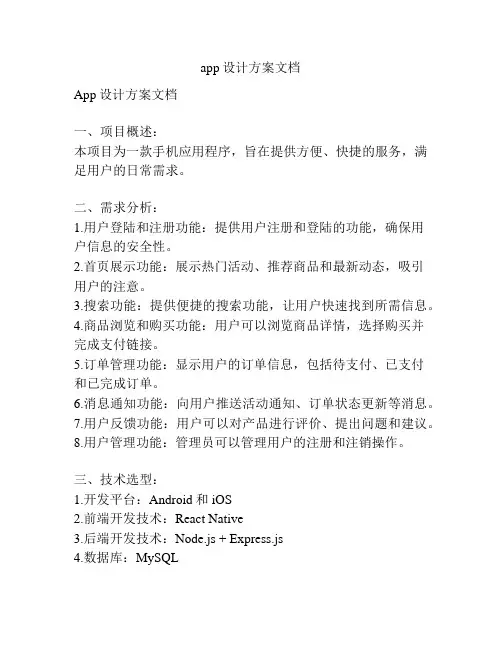 app 设计方案文档

App 设计方案文档

一、项目概述：
本项目为一款手机应用程序，旨在提供方便、快捷的服务，满足用户的日常需求。

二、需求分析：
1.用户登陆和注册功能：提供用户注册和登陆的功能，确保用户信息的安全性。
2.首页展示功能：展示热门活动、推荐商品和最新动态，吸引用户的注意。
3.搜索功能：提供便捷的搜索功能，让用户快速找到所需信息。
4.商品浏览和购买功能：用户可以浏览商品详情，选择购买并完成支付链接。
5.订单管理功能：显示用户的订单信息，包括待支付、已支付和已完成订单。
6.消息通知功能：向用户推送活动通知、订单状态更新等消息。
7.用户反馈功能：用户可以对产品进行评价、提出问题和建议。
8.用户管理功能：管理员可以管理用户的注册和注销操作。

三、技术选型：
1.开发平台：Android 和 iOS
2.前端开发技术：React Native
3.后端开发技术：Node.js + Express.js
4.数据库：MySQL